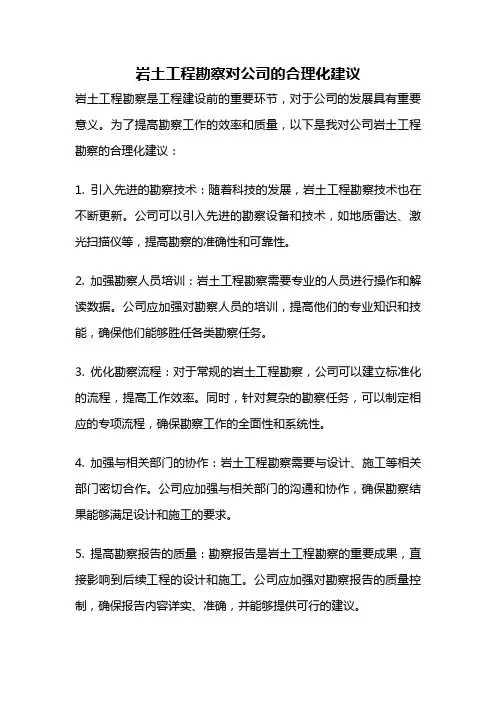 岩土工程勘察对公司的合理化建议

岩土工程勘察是工程建设前的重要环节，对于公司的发展具有重要意义。为了提高勘察工作的效率和质量，以下是我对公司岩土工程勘察的合理化建议：

1. 引入先进的勘察技术：随着科技的发展，岩土工程勘察技术也在不断更新。公司可以引入先进的勘察设备和技术，如地质雷达、激光扫描仪等，提高勘察的准确性和可靠性。

2. 加强勘察人员培训：岩土工程勘察需要专业的人员进行操作和解读数据。公司应加强对勘察人员的培训，提高他们的专业知识和技能，确保他们能够胜任各类勘察任务。

3. 优化勘察流程：对于常规的岩土工程勘察，公司可以建立标准化的流程，提高工作效率。同时，针对复杂的勘察任务，可以制定相应的专项流程，确保勘察工作的全面性和系统性。

4. 加强与相关部门的协作：岩土工程勘察需要与设计、施工等相关部门密切合作。公司应加强与相关部门的沟通和协作，确保勘察结果能够满足设计和施工的要求。

5. 提高勘察报告的质量：勘察报告是岩土工程勘察的重要成果，直接影响到后续工程的设计和施工。公司应加强对勘察报告的质量控制，确保报告内容详实、准确，并能够提供可行的建议。